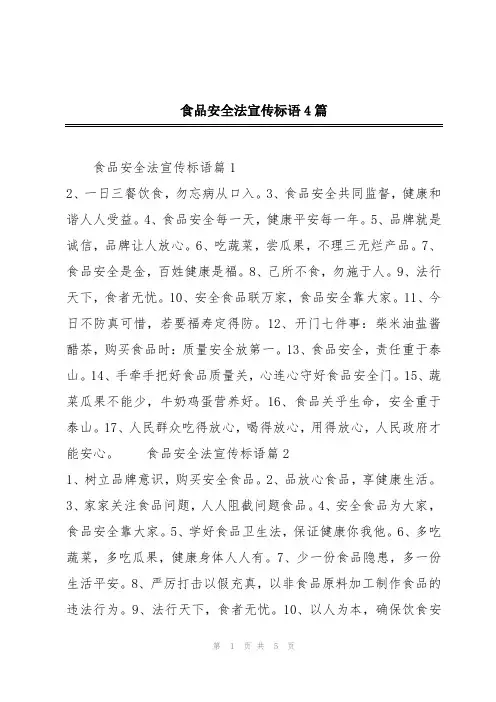 食品安全法宣传标语4篇

食品安全法宣传标语篇1

2、一日三餐饮食，勿忘病从口入。3、食品安全共同监督，健康和谐人人受益。4、食品安全每一天，健康平安每一年。5、品牌就是诚信，品牌让人放心。6、吃蔬菜，尝瓜果，不理三无烂产品。7、食品安全是金，百姓健康是福。8、己所不食，勿施于人。9、法行天下，食者无忧。10、安全食品联万家，食品安全靠大家。11、今日不防真可惜，若要福寿定得防。12、开门七件事：柴米油盐酱醋茶，购买食品时：质量安全放第一。13、食品安全，责任重于泰山。14、手牵手把好食品质量关，心连心守好食品安全门。15、蔬菜瓜果不能少，牛奶鸡蛋营养好。16、食品关乎生命，安全重于泰山。17、人民群众吃得放心，喝得放心，用得放心，人民政府才能安心。 食品安全法宣传标语篇2

1、树立品牌意识，购买安全食品。2、品放心食品，享健康生活。3、家家关注食品问题，人人阻截问题食品。4、安全食品为大家，食品安全靠大家。5、学好食品卫生法，保证健康你我他。6、多吃蔬菜，多吃瓜果，健康身体人人有。7、少一份食品隐患，多一份生活平安。8、严厉打击以假充真，以非食品原料加工制作食品的违法行为。9、法行天下，食者无忧。10、以人为本，确保饮食安

第 1 页 共 5 页